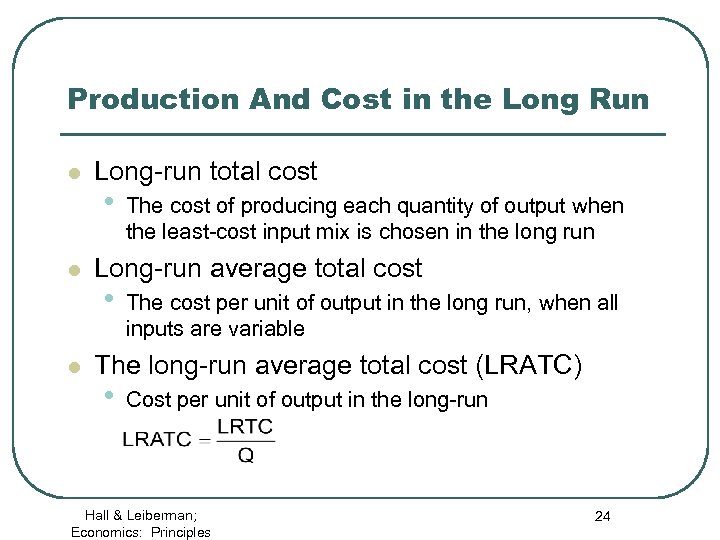 Production And Cost in the Long Run

Long-run total cost

The cost of producing each quantity of output when the least-cost input mix is chosen in the long run

Long-run average total cost

The cost per unit of output in the long run, when all inputs are variable

The long-run average total cost (LRATC)

Cost per unit of output in the long-run

$LRATC = \frac{LRTC}{Q}$

Hall & Leiberman;
Economics: Principles

24